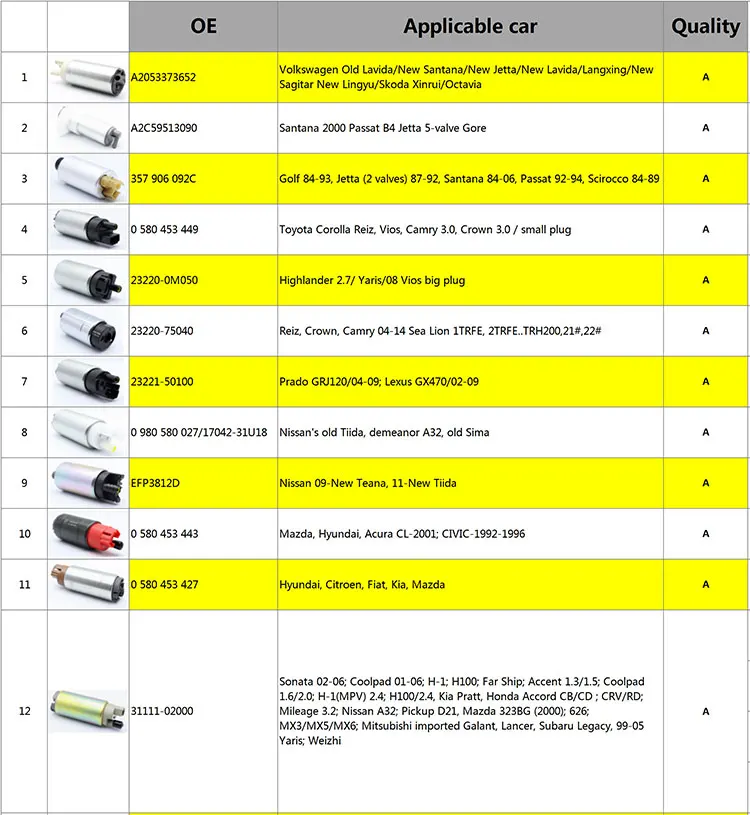 |  |  | OE | Applicable car | Quality |
|---|---|---|---|---|
| 1 |  | A2053373652 | Volkswagen Old Lavida/New Santana/New Jetta/New Lavida/Langxing/New Sagitar New Lingyu/Skoda Xinrui/Octavia | A |
| 2 |  | A2C59513090 | Santana 2000 Passat B4 Jetta 5-valve Gore | A |
| 3 |  | 357 906 092C | Golf 84-93, Jetta (2 valves) 87-92, Santana 84-06, Passat 92-94, Scirocco 84-89 | A |
| 4 |  | 0 580 453 449 | Toyota Corolla Reiz, Vios, Camry 3.0, Crown 3.0 / small plug | A |
| 5 |  | 23220-0M050 | Highlander 2.7/ Yaris/08 Vios big plug | A |
| 6 |  | 23220-75040 | Reiz, Crown, Camry 04-14 Sea Lion 1TRFE, 2TRFE..TRH200,21#,22# | A |
| 7 |  | 23221-50100 | Prado GRJ120/04-09; Lexus GX470/02-09 | A |
| 8 |  | 0 980 580 027/17042-31U18 | Nissan's old Tiida, demeanor A32, old Sima | A |
| 9 |  | EFP3812D | Nissan 09-New Teana, 11-New Tiida | A |
| 10 |  | 0 580 453 443 | Mazda, Hyundai, Acura CL-2001; CIVIC-1992-1996 | A |
| 11 |  | 0 580 453 427 | Hyundai, Citroen, Fiat, Kia, Mazda | A |
| 12 |  | 31111-02000 | Sonata 02-06; Coolpad 01-06; H-1; H100; Far Ship; Accent 1.3/1.5; Coolpad 1.6/2.0; H-1(MPV) 2.4; H100/2.4, Kia Pratt, Honda Accord CB/CD ; CRV/RD; Mileage 3.2; Nissan A32; Pickup D21, Mazda 323BG (2000); 626; MX3/MX5/MX6; Mitsubishi imported Galant, Lancer, Subaru Legacy, 99-05 Yaris; Weizhi | A |